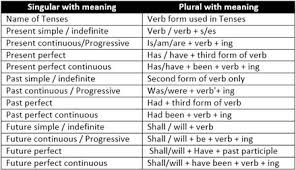 | Singular with meaning | Plural with meaning |
|---|---|
| Name of Tenses | Verb form used in Tenses |
| Present simple / indefinite | Verb / verb + s/es |
| Present continuous/Progressive | Is/am/are + verb + ing |
| Present perfect | Has / have + third form of verb |
| Present perfect continuous | Has/have + been + verb + ing |
| Past simple / indefinite | Second form of verb only |
| Past continuous / Progressive | Was/were + verb'+ ing |
| Past perfect | Had + third form of verb |
| Past perfect continuous | Had been + verb + ing |
| Future simple / indefinite | Shall / will + verb |
| Future continuous / Progressive | Shall / will + be + verb + ing |
| Future perfect | Shall/will + Have + past participle |
| Future perfect continuous | Shall/will + have been + verb + ing |